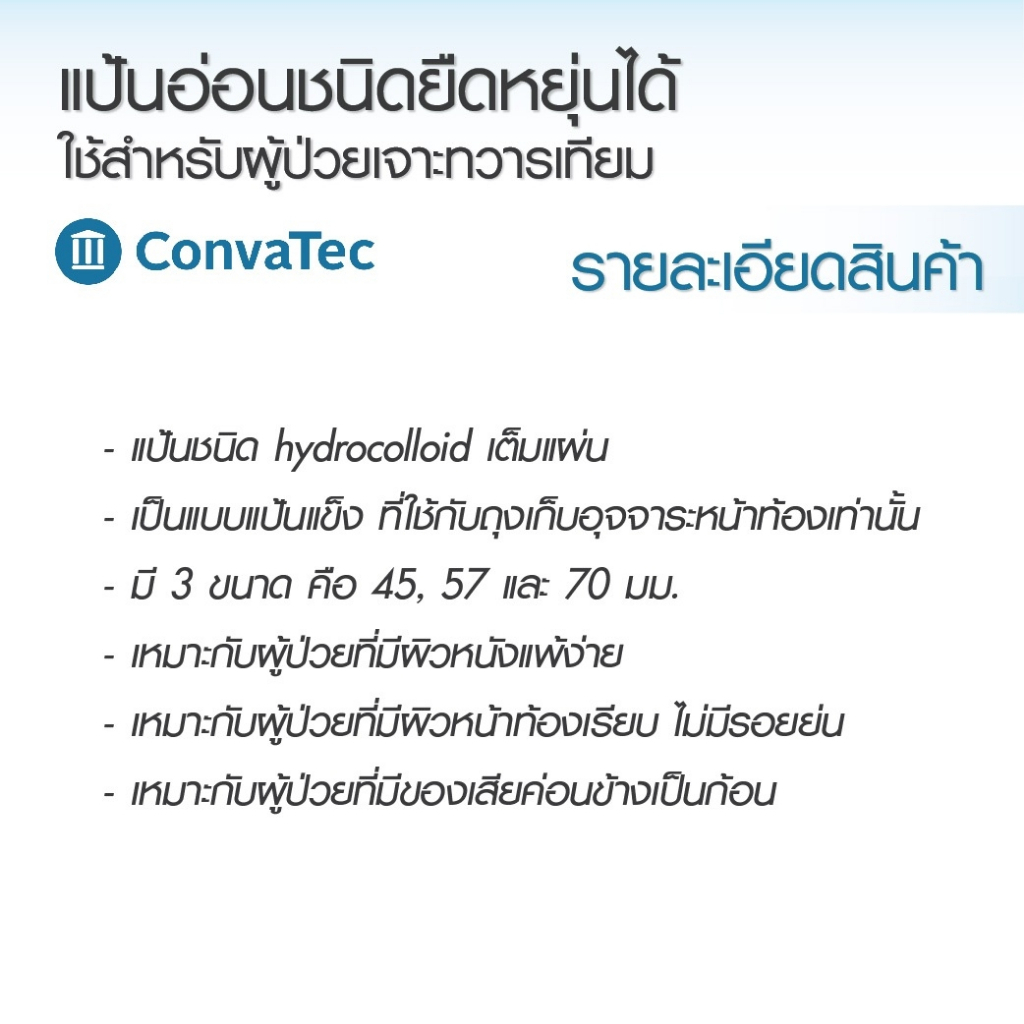 แป้นอ่อนชนิดยืดหยุ่นได้
ใช้สำหรับผู้ป่วยเจาะทวารเทียม

ConvaTec

รายละเอียดสินค้า

- แป้นชนิด hydrocolloid เต็มแผ่น
- เป็นแบบแป้นแข็ง ที่ใช้กับถุงเก็บอุจจาระหน้าท้องเท่านั้น
- มี 3 ขนาด คือ 45, 57 และ 70 มม.
- เหมาะกับผู้ป่วยที่มีผิวหนังแพ้ง่าย
- เหมาะกับผู้ป่วยที่มีผิวหน้าท้องเรียบ ไม่มีรอยย่น
- เหมาะกับผู้ป่วยที่มีของเสียค่อนข้างเป็นก้อน